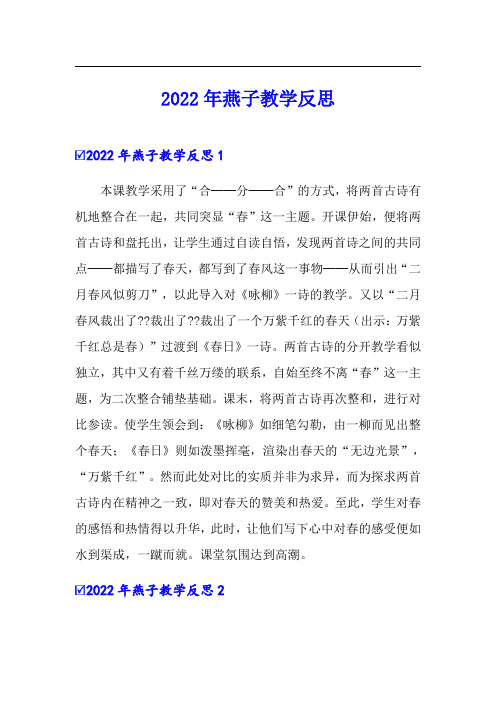 2022年燕子教学反思

☑2022年燕子教学反思1

本课教学采用了“合——分——合”的方式，将两首古诗有机地整合在一起，共同突显“春”这一主题。开课伊始，便将两首古诗和盘托出，让学生通过自读自悟，发现两首诗之间的共同点——都描写了春天，都写到了春风这一事物——从而引出“二月春风似剪刀”，以此导入对《咏柳》一诗的教学。又以“二月春风裁出了??裁出了??裁出了一个万紫千红的春天（出示：万紫千红总是春）”过渡到《春日》一诗。两首古诗的分开教学看似独立，其中又有着千丝万缕的联系，自始至终不离“春”这一主题，为二次整合铺垫基础。课末，将两首古诗再次整和，进行对比参读。使学生领会到：《咏柳》如细笔勾勒，由一柳而见出整个春天；《春日》则如泼墨挥毫，渲染出春天的“无边光景”，“万紫千红”。然而此处对比的实质并非为求异，而为探求两首古诗内在精神之一致，即对春天的赞美和热爱。至此，学生对春的感悟和热情得以升华，此时，让他们写下心中对春的感受便如水到渠成，一蹴而就。课堂氛围达到高潮。

☑2022年燕子教学反思2